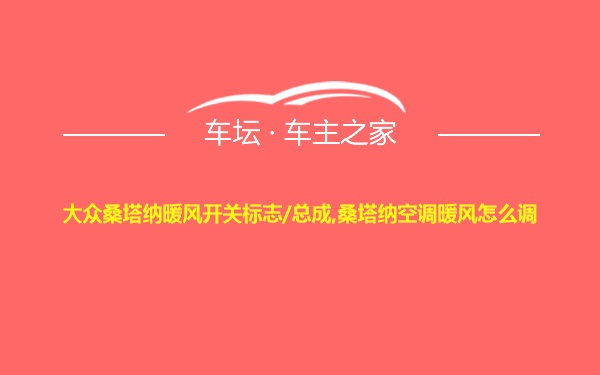 车坛 · 车主之家

大众桑塔纳暖风开关标志/总成,桑塔纳空调暖风怎么调